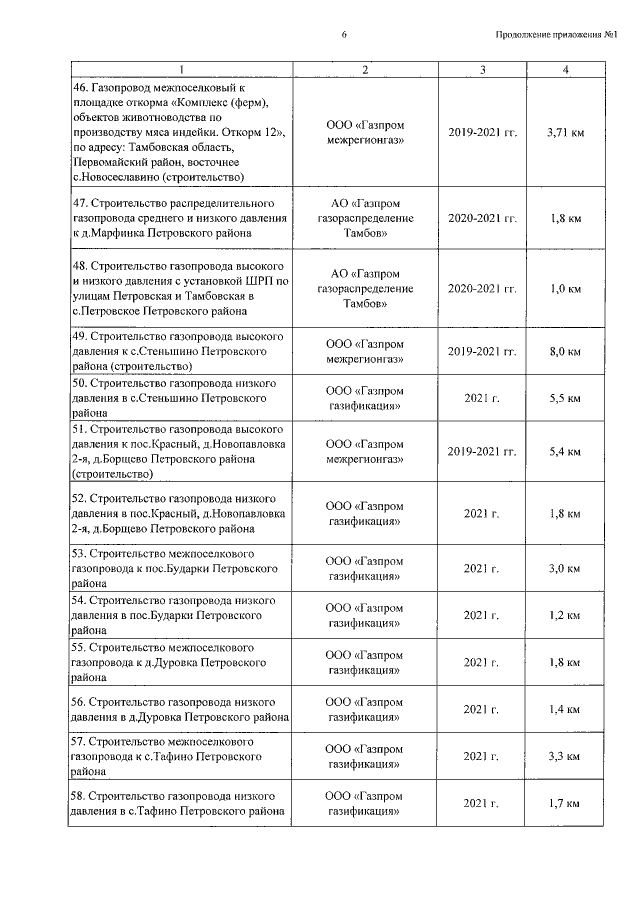 6

Продолжение приложения №1

| 1 | 2 | 3 | 4 |
|---|---|---|---|
| 46. Газопровод межпоселковый к площадке откорма «Комплекс (ферм), объектов животноводства по производству мяса индейки. Откорм 12», по адресу: Тамбовская область, Первомайский район, восточнее с.Новоселавино (строительство) | ООО «Газпром межрегионгаз» | 2019-2021 гг. | 3,71 км |
| 47. Строительство распределительного газопровода среднего и низкого давления к д.Марфинка Петровского района | АО «Газпром газораспределение Тамбов» | 2020-2021 гг. | 1,8 км |
| 48. Строительство газопровода высокого и низкого давления с установкой ШРП по улицам Петровская и Тамбовская в с.Петровское Петровского района | АО «Газпром газораспределение Тамбов» | 2020-2021 гг. | 1,0 км |
| 49. Строительство газопровода высокого давления к с.Стеньшино Петровского района (строительство) | ООО «Газпром межрегионгаз» | 2019-2021 гг. | 8,0 км |
| 50. Строительство газопровода низкого давления в с.Стеньшино Петровского района | ООО «Газпром газификация» | 2021 г. | 5,5 км |
| 51. Строительство газопровода высокого давления к пос.Красный, д.Новопавловка 2-я, д.Борщево Петровского района (строительство) | ООО «Газпром межрегионгаз» | 2019-2021 гг. | 5,4 км |
| 52. Строительство газопровода низкого давления в пос.Красный, д.Новопавловка 2-я, д.Борщево Петровского района | ООО «Газпром газификация» | 2021 г. | 1,8 км |
| 53. Строительство межпоселкового газопровода к пос.Бударки Петровского района | ООО «Газпром газификация» | 2021 г. | 3,0 км |
| 54. Строительство газопровода низкого давления в пос.Бударки Петровского района | ООО «Газпром газификация» | 2021 г. | 1,2 км |
| 55. Строительство межпоселкового газопровода к д.Дуровка Петровского района | ООО «Газпром газификация» | 2021 г. | 1,8 км |
| 56. Строительство газопровода низкого давления в д.Дуровка Петровского района | ООО «Газпром газификация» | 2021 г. | 1,4 км |
| 57. Строительство межпоселкового газопровода к с.Тафино Петровского района | ООО «Газпром газификация» | 2021 г. | 3,3 км |
| 58. Строительство газопровода низкого давления в с.Тафино Петровского района | ООО «Газпром газификация» | 2021 г. | 1,7 км |